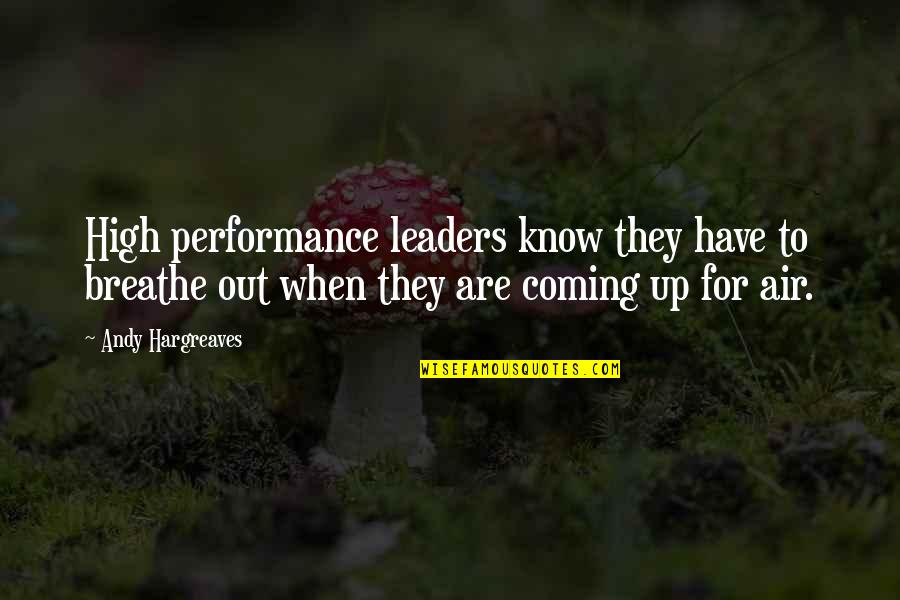 High performance leaders know they have to breathe out when they are coming up for air.

- Andy Hargreaves

WISEFAMOUSQUOTES.COM